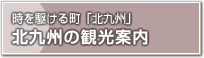 時を駆ける町「北九州」
北九州の観光案内